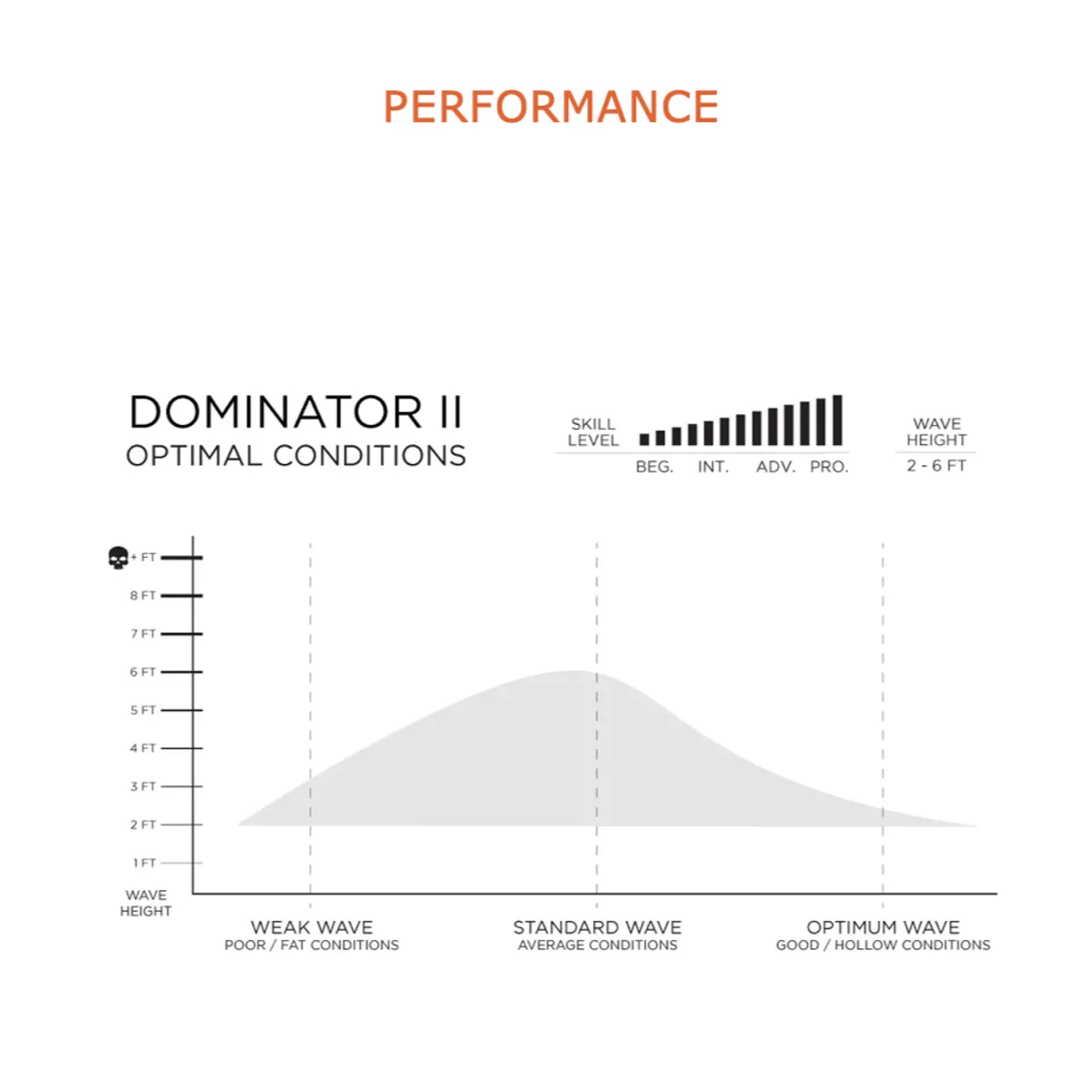 PERFORMANCE

DOMINATOR II
OPTIMAL CONDITIONS

SKILL LEVEL

BEG. INT. ADV. PRO.

WAVE HEIGHT

2 - 6 FT

+ FT
8 FT
7 FT
6 FT
5 FT
4 FT
3 FT
2 FT
1 FT
WAVE HEIGHT

WEAK WAVE
POOR / FAT CONDITIONS

STANDARD WAVE
AVERAGE CONDITIONS

OPTIMUM WAVE
GOOD / HOLLOW CONDITIONS